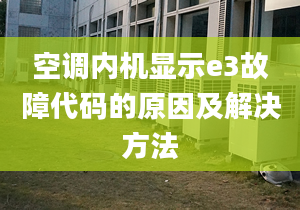 空调内机显示e3故障代码的原因及解决方法